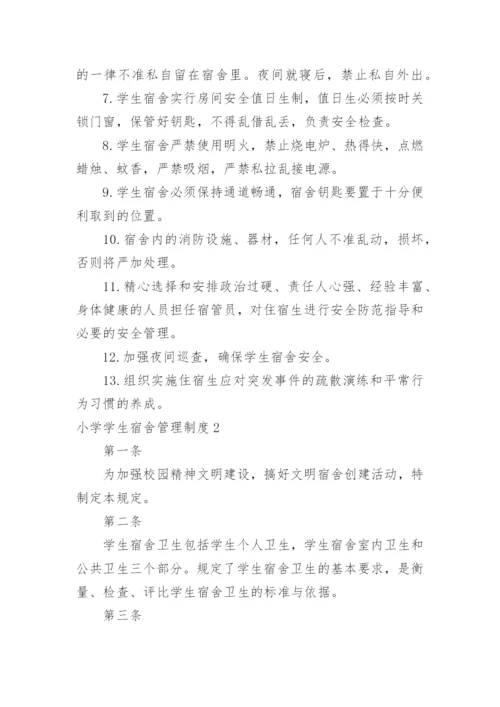 的一律不准私自留在宿舍里。夜间就寝后，禁止私自外出。

7. 学生宿舍实行房间安全值日生制，值日生必须按时关锁门窗，保管好钥匙，不得乱借乱丢，负责安全检查。

8. 学生宿舍严禁使用明火，禁止烧电炉、热得快，点燃蜡烛、蚊香，严禁吸烟，严禁私拉乱接电源。

9. 学生宿舍必须保持通道畅通，宿舍钥匙要置于十分便利取到的位置。

10. 宿舍内的消防设施、器材，任何人不准乱动，损坏，否则将严加处理。

11. 精心选择和安排政治过硬、责任人心强、经验丰富、身体健康的人员担任宿管员，对住宿生进行安全防范指导和必要的安全管理。

12. 加强夜间巡查，确保学生宿舍安全。

13. 组织实施住宿生应对突发事件的疏散演练和平常行为习惯的养成。

小学学生宿舍管理制度 2

第一条

为加强校园精神文明建设，搞好文明宿舍创建活动，特制定本规定。

第二条

学生宿舍卫生包括学生个人卫生，学生宿舍室内卫生和公共卫生三个部分。规定了学生宿舍卫生的基本要求，是衡量、检查、评比学生宿舍卫生的标准与依据。

第三条